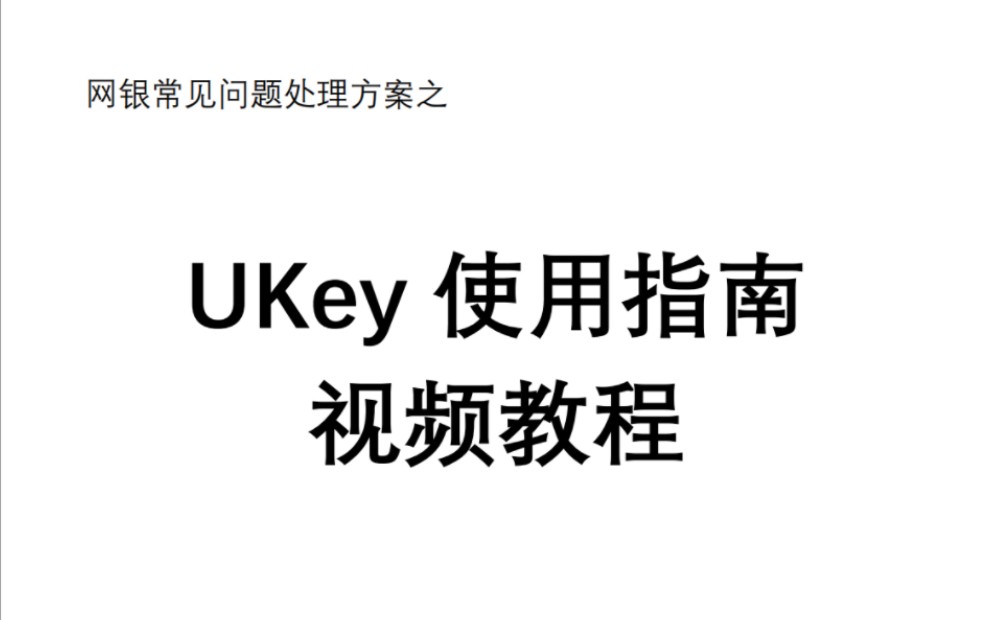 网银常见问题处理方案之

UKey 使用指南
视频教程